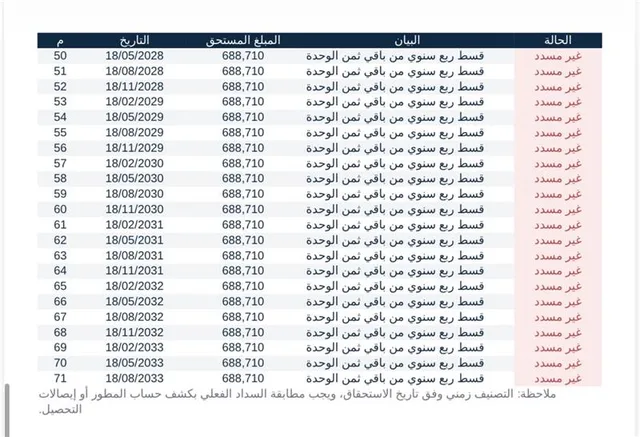 | م | التاريخ | المبلغ المستحق | البيان | الحالة |
|---|---|---|---|---|
| 50 | 18/05/2028 | 688,710 | قسط ربع سنوي من باقي ثمن الوحدة | غير مسدد |
| 51 | 18/08/2028 | 688,710 | قسط ربع سنوي من باقي ثمن الوحدة | غير مسدد |
| 52 | 18/11/2028 | 688,710 | قسط ربع سنوي من باقي ثمن الوحدة | غير مسدد |
| 53 | 18/02/2029 | 688,710 | قسط ربع سنوي من باقي ثمن الوحدة | غير مسدد |
| 54 | 18/05/2029 | 688,710 | قسط ربع سنوي من باقي ثمن الوحدة | غير مسدد |
| 55 | 18/08/2029 | 688,710 | قسط ربع سنوي من باقي ثمن الوحدة | غير مسدد |
| 56 | 18/11/2029 | 688,710 | قسط ربع سنوي من باقي ثمن الوحدة | غير مسدد |
| 57 | 18/02/2030 | 688,710 | قسط ربع سنوي من باقي ثمن الوحدة | غير مسدد |
| 58 | 18/05/2030 | 688,710 | قسط ربع سنوي من باقي ثمن الوحدة | غير مسدد |
| 59 | 18/08/2030 | 688,710 | قسط ربع سنوي من باقي ثمن الوحدة | غير مسدد |
| 60 | 18/11/2030 | 688,710 | قسط ربع سنوي من باقي ثمن الوحدة | غير مسدد |
| 61 | 18/02/2031 | 688,710 | قسط ربع سنوي من باقي ثمن الوحدة | غير مسدد |
| 62 | 18/05/2031 | 688,710 | قسط ربع سنوي من باقي ثمن الوحدة | غير مسدد |
| 63 | 18/08/2031 | 688,710 | قسط ربع سنوي من باقي ثمن الوحدة | غير مسدد |
| 64 | 18/11/2031 | 688,710 | قسط ربع سنوي من باقي ثمن الوحدة | غير مسدد |
| 65 | 18/02/2032 | 688,710 | قسط ربع سنوي من باقي ثمن الوحدة | غير مسدد |
| 66 | 18/05/2032 | 688,710 | قسط ربع سنوي من باقي ثمن الوحدة | غير مسدد |
| 67 | 18/08/2032 | 688,710 | قسط ربع سنوي من باقي ثمن الوحدة | غير مسدد |
| 68 | 18/11/2032 | 688,710 | قسط ربع سنوي من باقي ثمن الوحدة | غير مسدد |
| 69 | 18/02/2033 | 688,710 | قسط ربع سنوي من باقي ثمن الوحدة | غير مسدد |
| 70 | 18/05/2033 | 688,710 | قسط ربع سنوي من باقي ثمن الوحدة | غير مسدد |
| 71 | 18/08/2033 | 688,710 | قسط ربع سنوي من باقي ثمن الوحدة | غير مسدد |

ملاحظة: التصنيف زمني وفق تاريخ الاستحقاق، ويجب مطابقة السداد الفعلي بكشف حساب المطور أو إيصالات التحصيل.